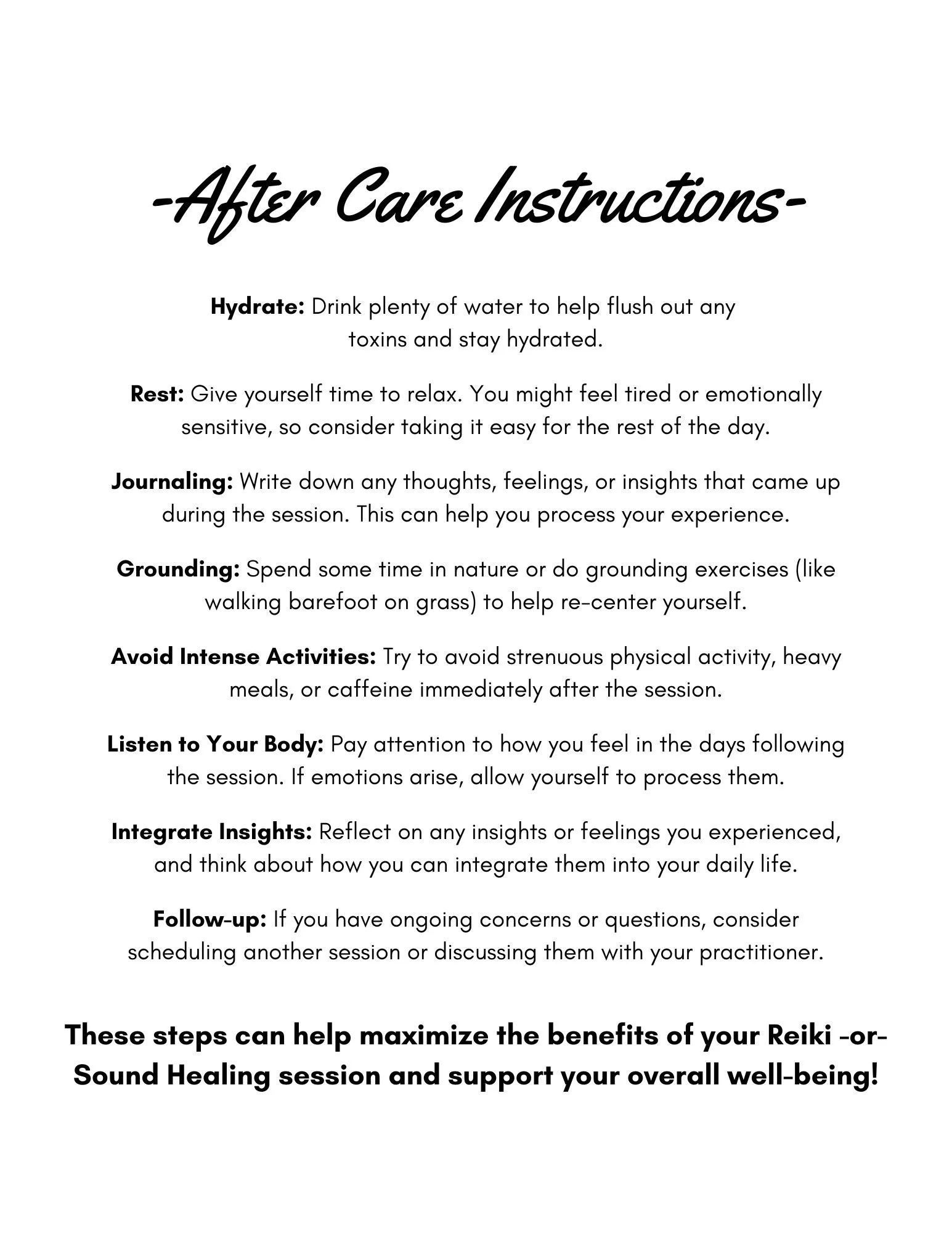 -After Care Instructions-

Hydrate: Drink plenty of water to help flush out any toxins and stay hydrated.

Rest: Give yourself time to relax. You might feel tired or emotionally sensitive, so consider taking it easy for the rest of the day.

Journaling: Write down any thoughts, feelings, or insights that came up during the session. This can help you process your experience.

Grounding: Spend some time in nature or do grounding exercises (like walking barefoot on grass) to help re-center yourself.

Avoid Intense Activities: Try to avoid strenuous physical activity, heavy meals, or caffeine immediately after the session.

Listen to Your Body: Pay attention to how you feel in the days following the session. If emotions arise, allow yourself to process them.

Integrate Insights: Reflect on any insights or feelings you experienced, and think about how you can integrate them into your daily life.

Follow-up: If you have ongoing concerns or questions, consider scheduling another session or discussing them with your practitioner.

These steps can help maximize the benefits of your Reiki -or- Sound Healing session and support your overall well-being!